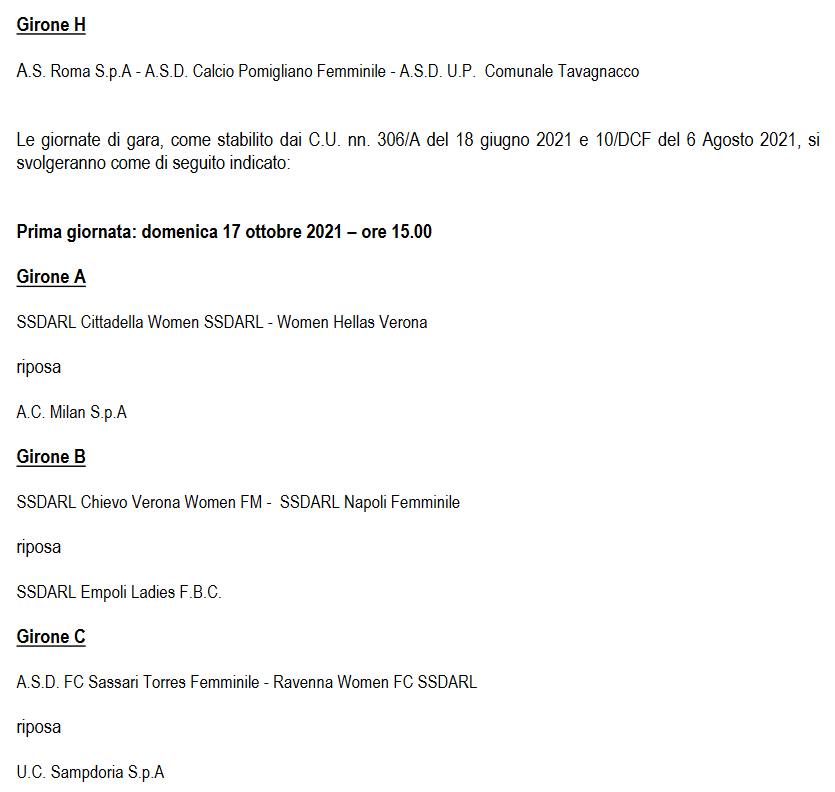 Girone H

A.S. Roma S.p.A - A.S.D. Calcio Pomigliano Femminile - A.S.D. U.P. Comunale Tavagnacco

Le giornate di gara, come stabilito dai C.U. nn. 306/A del 18 giugno 2021 e 10/DCF del 6 Agosto 2021, si svolgeranno come di seguito indicato:

Prima giornata: domenica 17 ottobre 2021 – ore 15.00

Girone A

SSDARL Cittadella Women SSDARL - Women Hellas Verona

riposa

A.C. Milan S.p.A

Girone B

SSDARL Chievo Verona Women FM - SSDARL Napoli Femminile

riposa

SSDARL Empoli Ladies F.B.C.

Girone C

A.S.D. FC Sassari Torres Femminile - Ravenna Women FC SSDARL

riposa

U.C. Sampdoria S.p.A